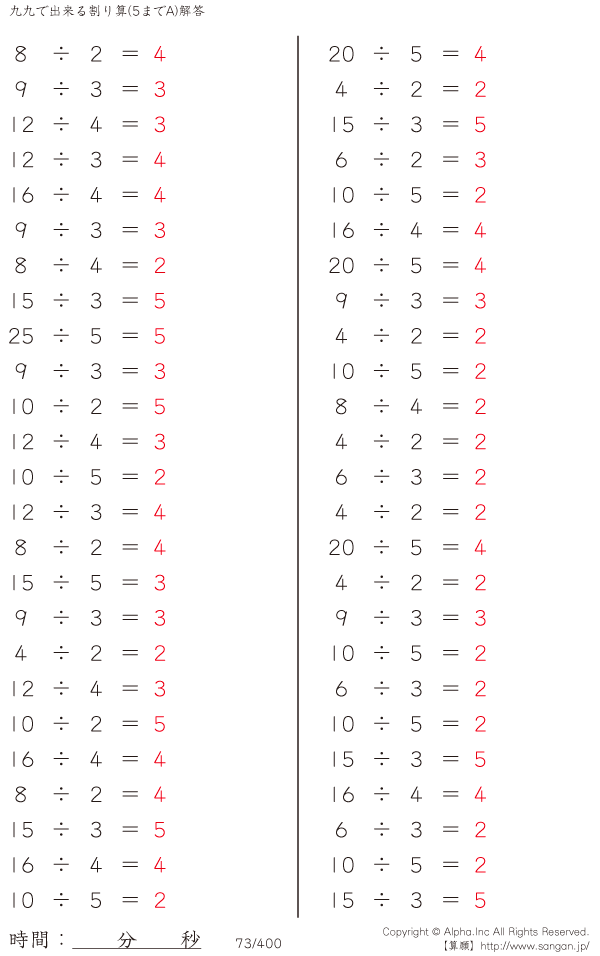 九九で出来る割り算(5までA)解答

$8 \div 2 = 4$
$9 \div 3 = 3$
$12 \div 4 = 3$
$12 \div 3 = 4$
$16 \div 4 = 4$
$9 \div 3 = 3$
$8 \div 4 = 2$
$15 \div 3 = 5$
$25 \div 5 = 5$
$9 \div 3 = 3$
$10 \div 2 = 5$
$12 \div 4 = 3$
$10 \div 5 = 2$
$12 \div 3 = 4$
$8 \div 2 = 4$
$15 \div 5 = 3$
$9 \div 3 = 3$
$4 \div 2 = 2$
$12 \div 4 = 3$
$10 \div 2 = 5$
$16 \div 4 = 4$
$8 \div 2 = 4$
$15 \div 3 = 5$
$16 \div 4 = 4$
$10 \div 5 = 2$

$20 \div 5 = 4$
$4 \div 2 = 2$
$15 \div 3 = 5$
$6 \div 2 = 3$
$10 \div 5 = 2$
$16 \div 4 = 4$
$20 \div 5 = 4$
$9 \div 3 = 3$
$4 \div 2 = 2$
$10 \div 5 = 2$
$8 \div 4 = 2$
$4 \div 2 = 2$
$6 \div 3 = 2$
$4 \div 2 = 2$
$20 \div 5 = 4$
$4 \div 2 = 2$
$9 \div 3 = 3$
$10 \div 5 = 2$
$6 \div 3 = 2$
$10 \div 5 = 2$
$15 \div 3 = 5$
$16 \div 4 = 4$
$6 \div 3 = 2$
$10 \div 5 = 2$
$15 \div 3 = 5$

時間：____分____秒

73/400

Copyright © Alpha.Inc All Rights Reserved.
【算願】http://www.sangan.jp/